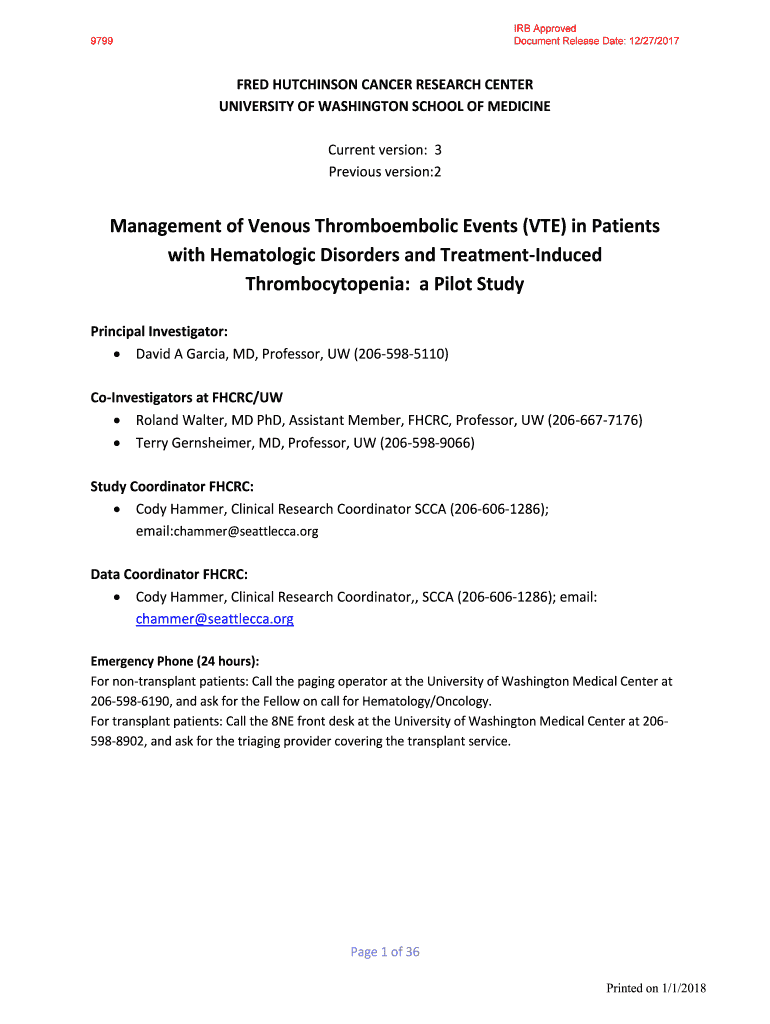 9799

IRB Approved
Document Release Date: 12/27/2017

FRED HUTCHINSON CANCER RESEARCH CENTER
UNIVERSITY OF WASHINGTON SCHOOL OF MEDICINE

Current version: 3
Previous version:2

Management of Venous Thromboembolic Events (VTE) in Patients with Hematologic Disorders and Treatment-Induced Thrombocytopenia: a Pilot Study

Principal Investigator:
• David A Garcia, MD, Professor, UW (206-598-5110)

Co-Investigators at FHCRC/UW
• Roland Walter, MD PhD, Assistant Member, FHCRC, Professor, UW (206-667-7176)
• Terry Gernsheimer, MD, Professor, UW (206-598-9066)

Study Coordinator FHCRC:
• Cody Hammer, Clinical Research Coordinator SCCA (206-606-1286); email:chammer@seattlecca.org

Data Coordinator FHCRC:
• Cody Hammer, Clinical Research Coordinator,, SCCA (206-606-1286); email: chammer@seattlecca.org

Emergency Phone (24 hours):
For non-transplant patients: Call the paging operator at the University of Washington Medical Center at 206-598-6190, and ask for the Fellow on call for Hematology/Oncology.
For transplant patients: Call the 8NE front desk at the University of Washington Medical Center at 206-598-8902, and ask for the triaging provider covering the transplant service.

Page 1 of 36

Printed on 1/1/2018